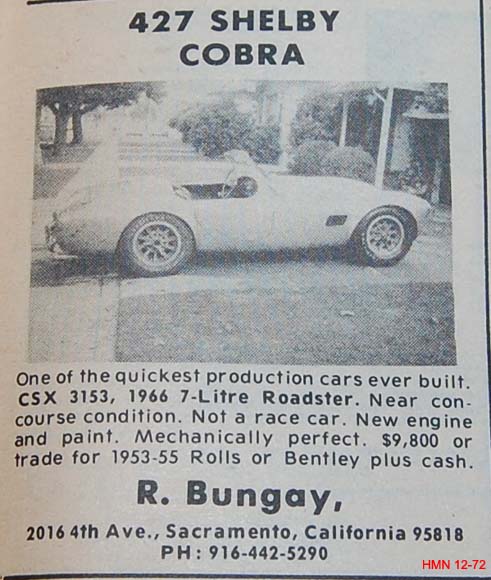 427 SHELBY
COBRA

One of the quickest production cars ever built. CSX 3153, 1966 7-Litre Roadster. Near concourse condition. Not a race car. New engine and paint. Mechanically perfect. $9,800 or trade for 1953-55 Rolls or Bentley plus cash.

R. Bungay,

2016 4th Ave., Sacramento, California 95818
PH: 916-442-5290

HMN 12-72